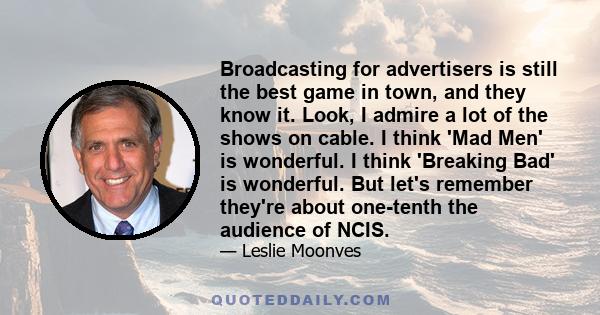 Broadcasting for advertisers is still the best game in town, and they know it. Look, I admire a lot of the shows on cable. I think 'Mad Men' is wonderful. I think 'Breaking Bad' is wonderful. But let's remember they're about one-tenth the audience of NCIS.

— Leslie Moonves

QUOTEDDAILY.COM